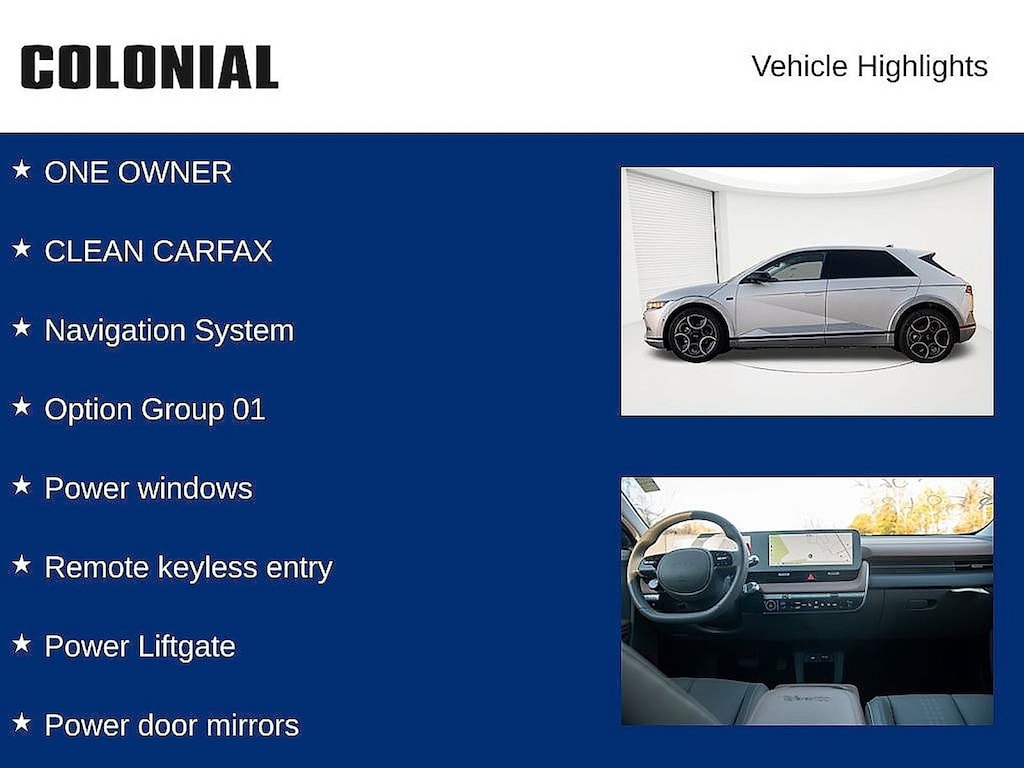 COLONIAL

Vehicle Highlights

★ ONE OWNER

★ CLEAN CARFAX

★ Navigation System

★ Option Group 01

★ Power windows

★ Remote keyless entry

★ Power Liftgate

★ Power door mirrors